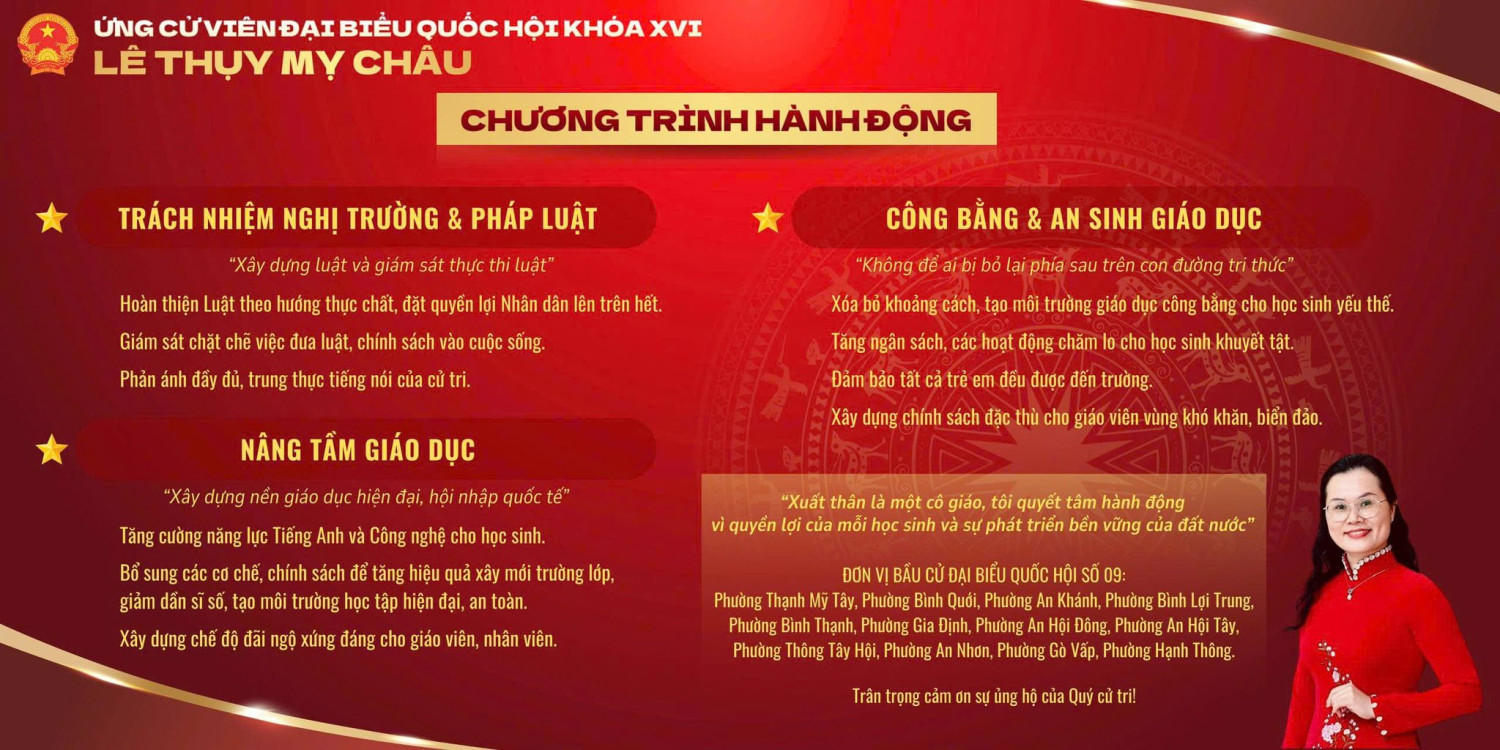 ỨNG CỬ VIÊN ĐẠI BIỂU QUỐC HỘI KHÓA XVI
LÊ THỤY MỴ CHÂU

CHƯƠNG TRÌNH HÀNH ĐỘNG

TRÁCH NHIỆM NGHỊ TRƯỜNG & PHÁP LUẬT

"Xây dựng luật và giám sát thực thi luật"

Hoàn thiện Luật theo hướng thực chất, đặt quyền lợi Nhân dân lên trên hết.

Giám sát chặt chẽ việc đưa luật, chính sách vào cuộc sống.

Phản ánh đầy đủ, trung thực tiếng nói của cử tri.

NÂNG TẦM GIÁO DỤC

"Xây dựng nền giáo dục hiện đại, hội nhập quốc tế"

Tăng cường năng lực Tiếng Anh và Công nghệ cho học sinh.

Bổ sung các cơ chế, chính sách để tăng hiệu quả xây mới trường lớp, giảm dần sĩ số, tạo môi trường học tập hiện đại, an toàn.

Xây dựng chế độ đãi ngộ xứng đáng cho giáo viên, nhân viên.

CÔNG BẰNG & AN SINH GIÁO DỤC

"Không để ai bị bỏ lại phía sau trên con đường tri thức"

Xóa bỏ khoảng cách, tạo môi trường giáo dục công bằng cho học sinh yếu thế.

Tăng ngân sách, các hoạt động chăm lo cho học sinh khuyết tật.

Đảm bảo tất cả trẻ em đều được đến trường.

Xây dựng chính sách đặc thù cho giáo viên vùng khó khăn, biển đảo.

"Xuất thân là một cô giáo, tôi quyết tâm hành động vì quyền lợi của mỗi học sinh và sự phát triển bền vững của đất nước"

ĐƠN VỊ BẦU CỬ ĐẠI BIỂU QUỐC HỘI SỐ 09:
Phường Thạnh Mỹ Tây, Phường Bình Quới, Phường An Khánh, Phường Bình Lợi Trung, Phường Bình Thạnh, Phường Gia Định, Phường An Hội Đông, Phường An Hội Tây, Phường Thông Tây Hội, Phường An Nhơn, Phường Gò Vấp, Phường Hạnh Thông.

Trân trọng cảm ơn sự ủng hộ của Quý cử tri!